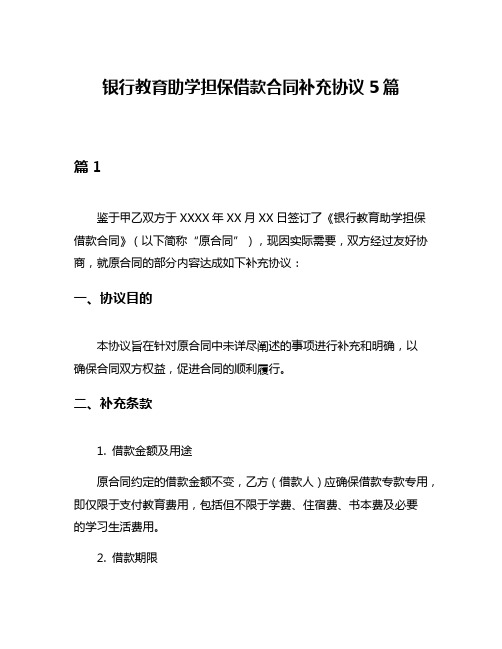 银行教育助学担保借款合同补充协议 5 篇

篇 1

鉴于甲乙双方于 XXXX 年 XX 月 XX 日签订了《银行教育助学担保借款合同》（以下简称“原合同”），现因实际需要，双方经过友好协商，就原合同的部分内容达成如下补充协议：

一、协议目的

本协议旨在针对原合同中未详尽阐述的事项进行补充和明确，以确保合同双方权益，促进合同的顺利履行。

二、补充条款

1. 借款金额及用途

原合同约定的借款金额不变，乙方（借款人）应确保借款专款专用，即仅限于支付教育费用，包括但不限于学费、住宿费、书本费及必要的学习生活费用。

2. 借款期限